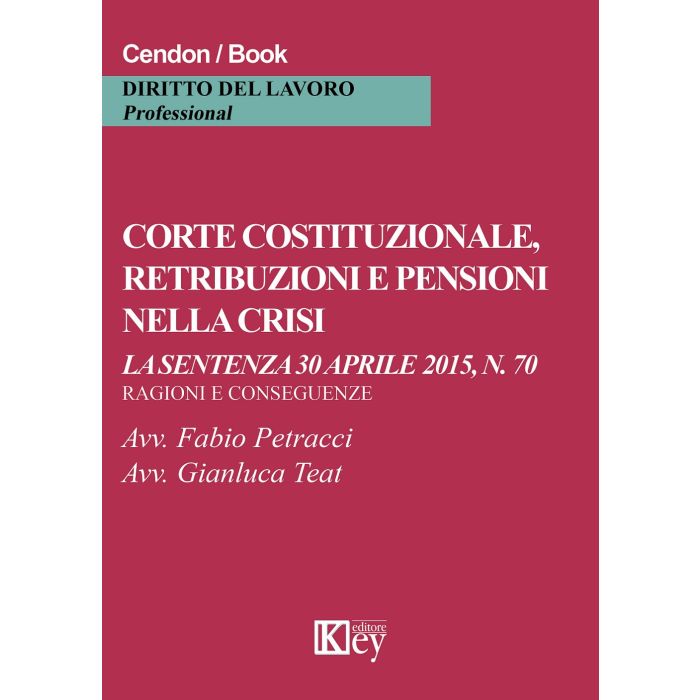 Cendon / Book

DIRITTO DEL LAVORO
Professional

CORTE COSTITUZIONALE, RETRIBUZIONI E PENSIONI NELLA CRISI

LA SENTENZA 30 APRILE 2015, N. 70
RAGIONI E CONSEGUENZE

Avv. Fabio Petracci
Avv. Gianluca Teat

Key editore